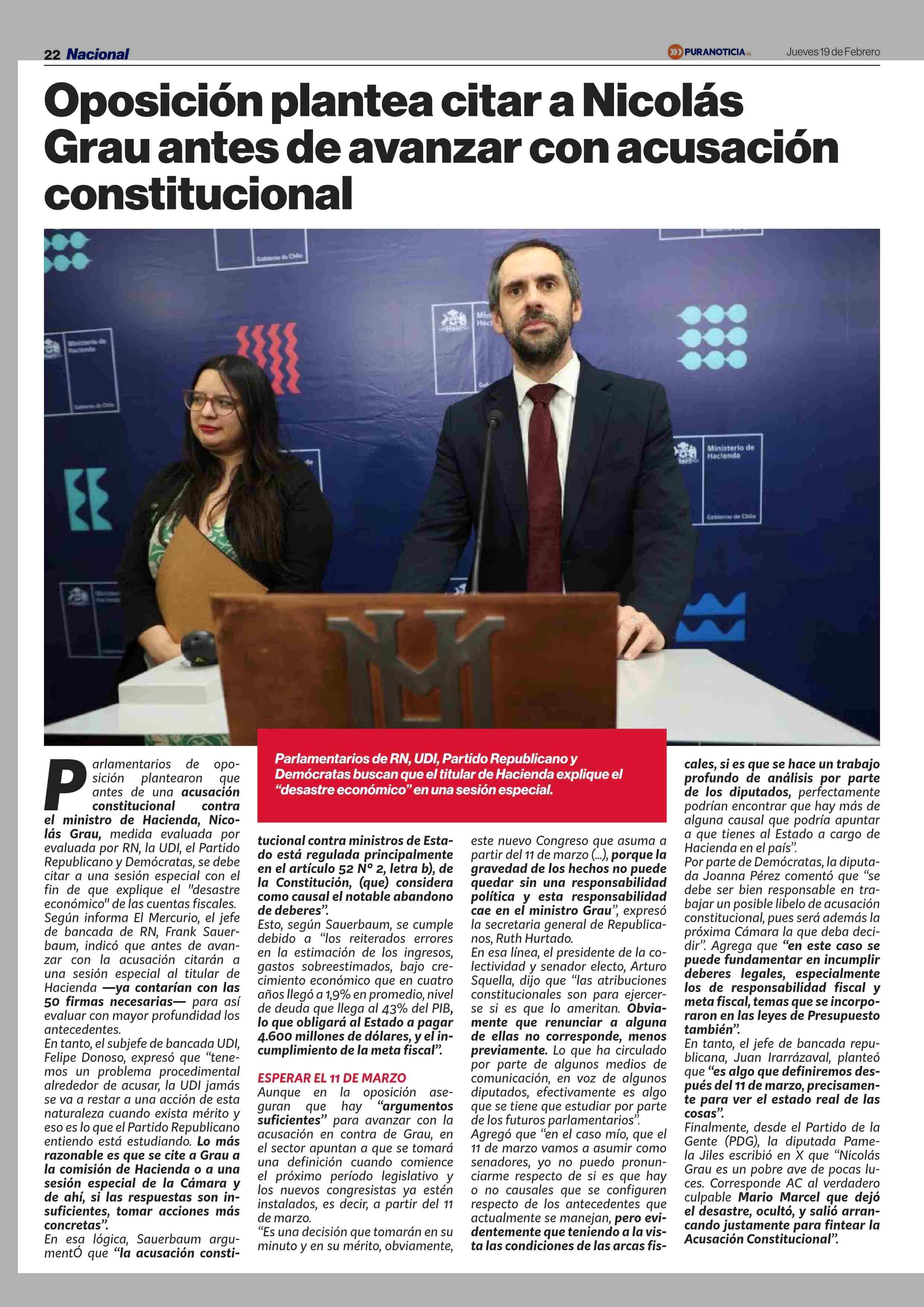 22 Nacional

PURANOTICIA.cl

Jueves 19 de Febrero

Oposición plantea citar a Nicolás Grau antes de avanzar con acusación constitucional

Gobierno de Chile

Ministerio de Hacienda

Gobierno de Chile

Ministerio de Hacienda

Gobierno de Chile

Parlamentarios de RN, UDI, Partido Republicano y Demócratas buscan que el titular de Hacienda explique el "desastre económico" en una sesión especial.

Parlamentarios de oposición plantearon que antes de una acusación constitucional contra el ministro de Hacienda, Nicolás Grau, medida evaluada por evaluada por RN, la UDI, el Partido Republicano y Demócratas, se debe citar a una sesión especial con el fin de que explique el "desastre económico" de las cuentas fiscales.

Según informa El Mercurio, el jefe de bancada de RN, Frank Sauerbaum, indicó que antes de avanzar con la acusación citarán a una sesión especial al titular de Hacienda —ya contarían con las 50 firmas necesarias— para así evaluar con mayor profundidad los antecedentes.

En tanto, el subjefe de bancada UDI, Felipe Donoso, expresó que "tenemos un problema procedimental alrededor de acusar, la UDI jamás se va a restar a una acción de esta naturaleza cuando exista mérito y eso es lo que el Partido Republicano entiendo está estudiando. Lo más razonable es que se cite a Grau a la comisión de Hacienda o a una sesión especial de la Cámara y de ahí, si las respuestas son insuficientes, tomar acciones más concretas".

En esa lógica, Sauerbaum argumentÓ que "la acusación constitucional contra ministros de Estado está regulada principalmente en el artículo 52 N° 2, letra b), de la Constitución, (que) considera como causal el notable abandono de deberes".

Esto, según Sauerbaum, se cumple debido a "los reiterados errores en la estimación de los ingresos, gastos sobreestimados, bajo crecimiento económico que en cuatro años llegó a 1,9% en promedio, nivel de deuda que llega al 43% del PIB, lo que obligará al Estado a pagar 4.600 millones de dólares, y el incumplimiento de la meta fiscal".

ESPERAR EL 11 DE MARZO

Aunque en la oposición aseguran que hay "argumentos suficientes" para avanzar con la acusación en contra de Grau, en el sector apuntan a que se tomará una definición cuando comience el próximo período legislativo y los nuevos congresistas ya estén instalados, es decir, a partir del 11 de marzo.

"Es una decisión que tomarán en su minuto y en su mérito, obviamente, este nuevo Congreso que asuma a partir del 11 de marzo (...), porque la gravedad de los hechos no puede quedar sin una responsabilidad política y esta responsabilidad cae en el ministro Grau", expresó la secretaria general de Republicanos, Ruth Hurtado.

En esa línea, el presidente de la colectividad y senador electo, Arturo Squella, dijo que "las atribuciones constitucionales son para ejercerse si es que lo ameritan. Obviamente que renunciar a alguna de ellas no corresponde, menos previamente. Lo que ha circulado por parte de algunos medios de comunicación, en voz de algunos diputados, efectivamente es algo que se tiene que estudiar por parte de los futuros parlamentarios".

Agregó que "en el caso mío, que el 11 de marzo vamos a asumir como senadores, yo no puedo pronunciarme respecto de si es que hay o no causales que se configuren respecto de los antecedentes que actualmente se manejan, pero evidentemente que teniendo a la vista las condiciones de las arcas fiscales, si es que se hace un trabajo profundo de análisis por parte de los diputados, perfectamente podrían encontrar que hay más de alguna causal que podría apuntar a que tienes al Estado a cargo de Hacienda en el país".

Por parte de Demócratas, la diputada Joanna Pérez comentó que "se debe ser bien responsable en trabajar un posible libelo de acusación constitucional, pues será además la próxima Cámara la que deba decidir". Agrega que "en este caso se puede fundamentar en incumplir deberes legales, especialmente los de responsabilidad fiscal y meta fiscal, temas que se incorporaron en las leyes de Presupuesto también".

En tanto, el jefe de bancada republicana, Juan Irarrázaval, planteó que "es algo que definiremos después del 11 de marzo, precisamente para ver el estado real de las cosas".

Finalmente, desde el Partido de la Gente (PDG), la diputada Pamela Jiles escribió en X que "Nicolás Grau es un pobre ave de pocas luces. Corresponde AC al verdadero culpable Mario Marcel que dejó el desastre, ocultó, y salió arrancando justamente para fintear la Acusación Constitucional".